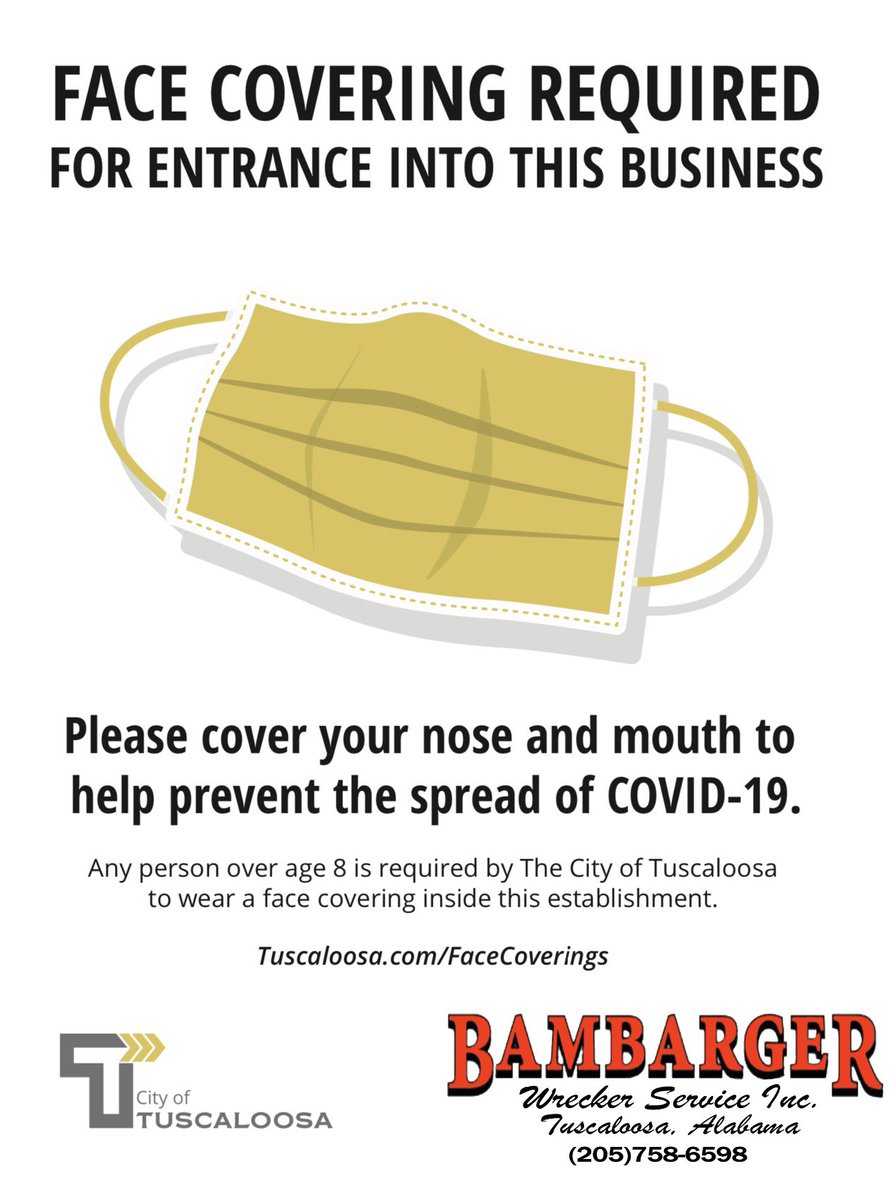 FACE COVERING REQUIRED
FOR ENTRANCE INTO THIS BUSINESS

Please cover your nose and mouth to help prevent the spread of COVID-19.

Any person over age 8 is required by The City of Tuscaloosa to wear a face covering inside this establishment.

Tuscaloosa.com/FaceCoverings

City of
TUSCALOOSA

BAMBARGER
Wrecker Service Inc.
Tuscaloosa, Alabama
(205)758-6598